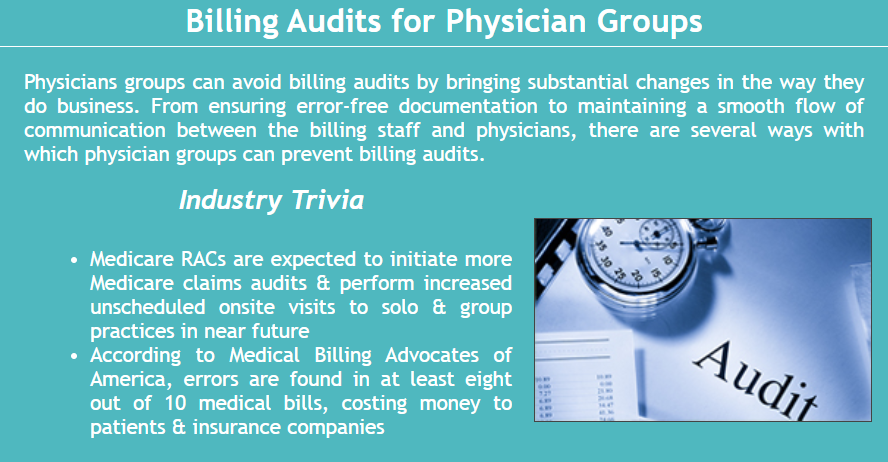 Billing Audits for Physician Groups

Physicians groups can avoid billing audits by bringing substantial changes in the way they do business. From ensuring error-free documentation to maintaining a smooth flow of communication between the billing staff and physicians, there are several ways with which physician groups can prevent billing audits.

Industry Trivia

• Medicare RACs are expected to initiate more Medicare claims audits & perform increased unscheduled onsite visits to solo & group practices in near future
• According to Medical Billing Advocates of America, errors are found in at least eight out of 10 medical bills, costing money to patients & insurance companies

Audit